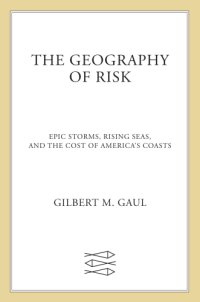 THE GEOGRAPHY OF RISK

EPIC STORMS, RISING SEAS, AND THE COST OF AMERICA'S COASTS

GILBERT M. GAUL